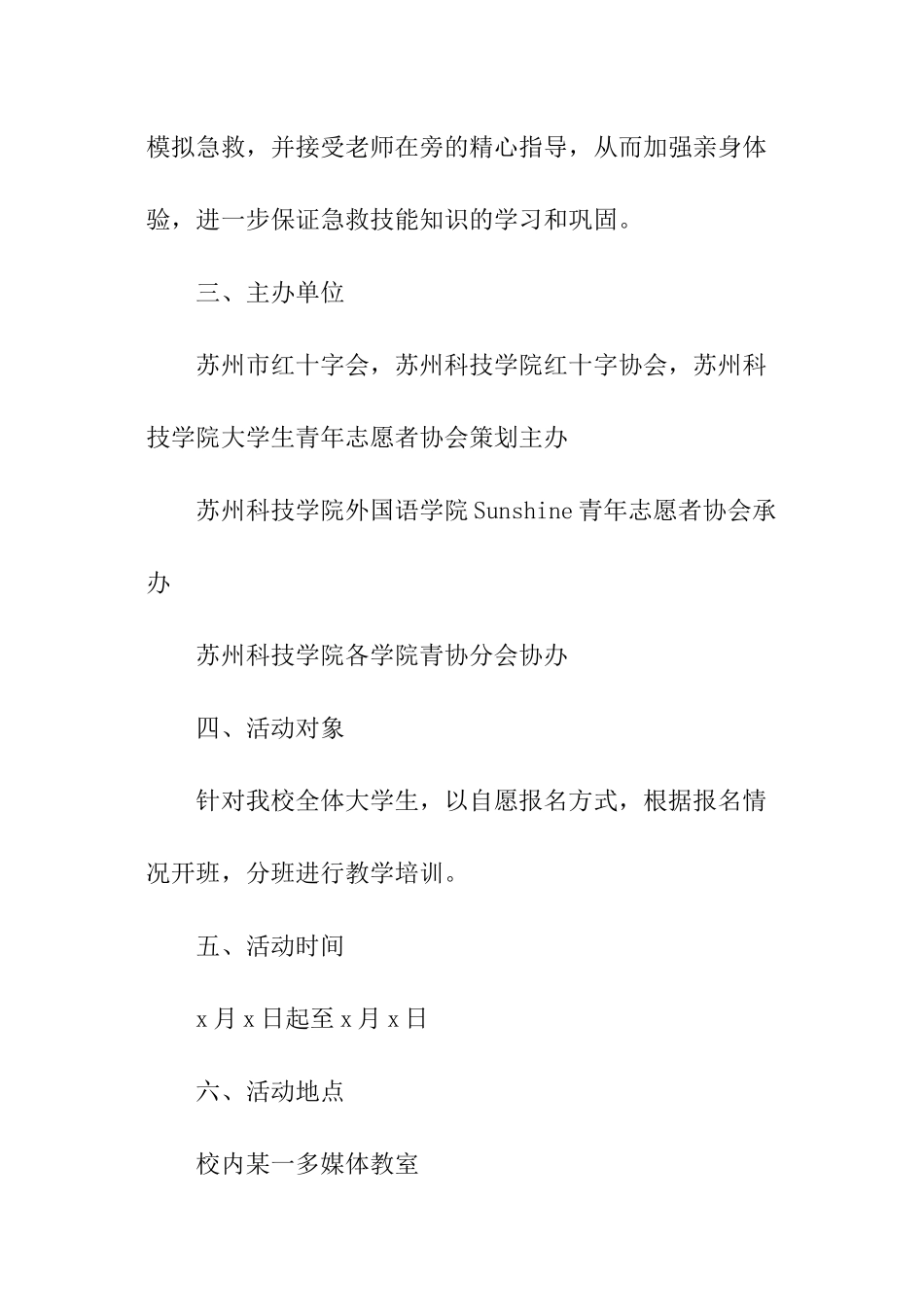 模拟急救，并接受老师在旁的精心指导，从而加强亲身体验，进一步保证急救技能知识的学习和巩固。

三、主办单位

苏州市红十字会，苏州科技学院红十字协会，苏州科技学院大学生青年志愿者协会策划主办

苏州科技学院外国语学院 Sunshine 青年志愿者协会承办

苏州科技学院各学院青协分会协办

四、活动对象

针对我校全体大学生，以自愿报名方式，根据报名情况开班，分班进行教学培训。

五、活动时间

x 月 x 日起至 x 月 x 日

六、活动地点

校内某一多媒体教室